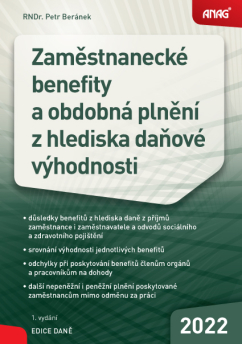 RNDr. Petr Beránek

ANAG®

Zaměstnanecké benefity a obdobná plnění z hlediska daňové výhodnosti

• důsledky benefitů z hlediska daně z příjmů zaměstnance i zaměstnavatele a odvodů sociálního a zdravotního pojištění

• srovnání výhodnosti jednotlivých benefitů

• odchylky při poskytování benefitů členům orgánů a pracovníkům na dohody

• další nepeněžní i peněžní plnění poskytované zaměstnancům mimo odměnu za práci

1. vydání

EDICE DANĚ

2022